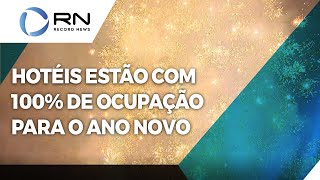 RN
RECORD NEWS

HOTÉIS ESTÃO COM 100% DE OCUPAÇÃO PARA O ANO NOVO